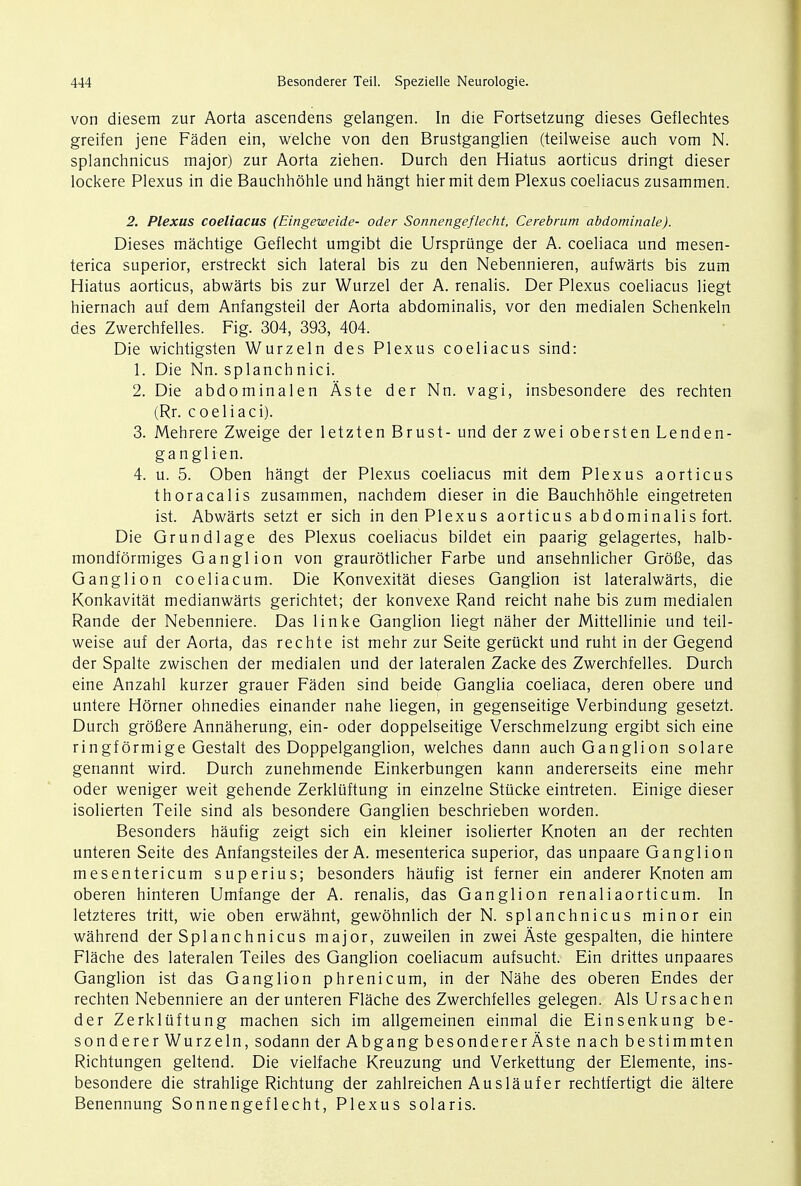 444 Besonderer Teil. Spezielle Neurologie.

von diesem zur Aorta ascendens gelangen. In die Fortsetzung dieses Geflechtes greifen jene Fäden ein, welche von den Brustganglien (teilweise auch vom N. splanchnicus major) zur Aorta ziehen. Durch den Hiatus aorticus dringt dieser lockere Plexus in die Bauchhöhle und hängt hier mit dem Plexus coeliacus zusammen.

2. Plexus coeliacus (Eingeweide- oder Sonnengeflecht, Cerebrum abdominale).

Dieses mächtige Geflecht umgibt die Ursprünge der A. coeliaca und mesenterica superior, erstreckt sich lateral bis zu den Nebennieren, aufwärts bis zum Hiatus aorticus, abwärts bis zur Wurzel der A. renalis. Der Plexus coeliacus liegt hiernach auf dem Anfangsteil der Aorta abdominalis, vor den medialen Schenkeln des Zwerchfelles. Fig. 304, 393, 404.

Die wichtigsten Wurzeln des Plexus coeliacus sind:

1. Die Nn. splanchnici.

2. Die abdominalen Äste der Nn. vagi, insbesondere des rechten (Rr. coeliaci).

3. Mehrere Zweige der letzten Brust- und der zwei obersten Lendenganglien.

4. u. 5. Oben hängt der Plexus coeliacus mit dem Plexus aorticus thoracalis zusammen, nachdem dieser in die Bauchhöhle eingetreten ist. Abwärts setzt er sich in den Plexus aorticus abdominalis fort.

Die Grundlage des Plexus coeliacus bildet ein paarig gelagertes, halbmondförmiges Ganglion von graurötlicher Farbe und ansehnlicher Größe, das Ganglion coeliacum. Die Konvexität dieses Ganglion ist lateralwärts, die Konkavität medianwärts gerichtet; der konvexe Rand reicht nahe bis zum medialen Rande der Nebenniere. Das linke Ganglion liegt näher der Mittellinie und teilweise auf der Aorta, das rechte ist mehr zur Seite gerückt und ruht in der Gegend der Spalte zwischen der medialen und der lateralen Zacke des Zwerchfelles. Durch eine Anzahl kurzer grauer Fäden sind beide Ganglia coeliaca, deren obere und untere Hörner ohnedies einander nahe liegen, in gegenseitige Verbindung gesetzt. Durch größere Annäherung, ein- oder doppelseitige Verschmelzung ergibt sich eine ringförmige Gestalt des Doppelganglion, welches dann auch Ganglion solare genannt wird. Durch zunehmende Einkerbungen kann andererseits eine mehr oder weniger weit gehende Zerklüftung in einzelne Stücke eintreten. Einige dieser isolierten Teile sind als besondere Ganglien beschrieben worden.

Besonders häufig zeigt sich ein kleiner isolierter Knoten an der rechten unteren Seite des Anfangsteiles der A. mesenterica superior, das unpaare Ganglion mesentericum superius; besonders häufig ist ferner ein anderer Knoten am oberen hinteren Umfange der A. renalis, das Ganglion renaliaorticum. In letzteres tritt, wie oben erwähnt, gewöhnlich der N. splanchnicus minor ein während der Splanchnicus major, zuweilen in zwei Äste gespalten, die hintere Fläche des lateralen Teiles des Ganglion coeliacum aufsucht. Ein drittes unpaares Ganglion ist das Ganglion phrenicum, in der Nähe des oberen Endes der rechten Nebenniere an der unteren Fläche des Zwerchfelles gelegen. Als Ursachen der Zerklüftung machen sich im allgemeinen einmal die Einsenkung besonderer Wurzeln, sodann der Abgang besonderer Äste nach bestimmten Richtungen geltend. Die vielfache Kreuzung und Verkettung der Elemente, insbesondere die strahlige Richtung der zahlreichen Ausläufer rechtfertigt die ältere Benennung Sonnengeflecht, Plexus solaris.